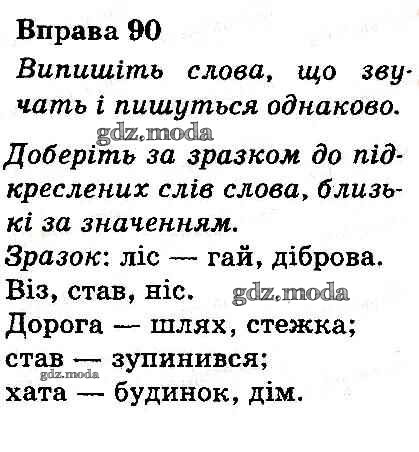 Вправа 90

Випишіть слова, що звучать і пишуться однаково.

Доберіть за зразком до підкреслених слів слова, близькі за значенням.

Зразок: ліс — гай, діброва.

Віз, став, ніс.

Дорога — шлях, стежка;
став — зупинився;
хата — будинок, дім.

gdz.moda